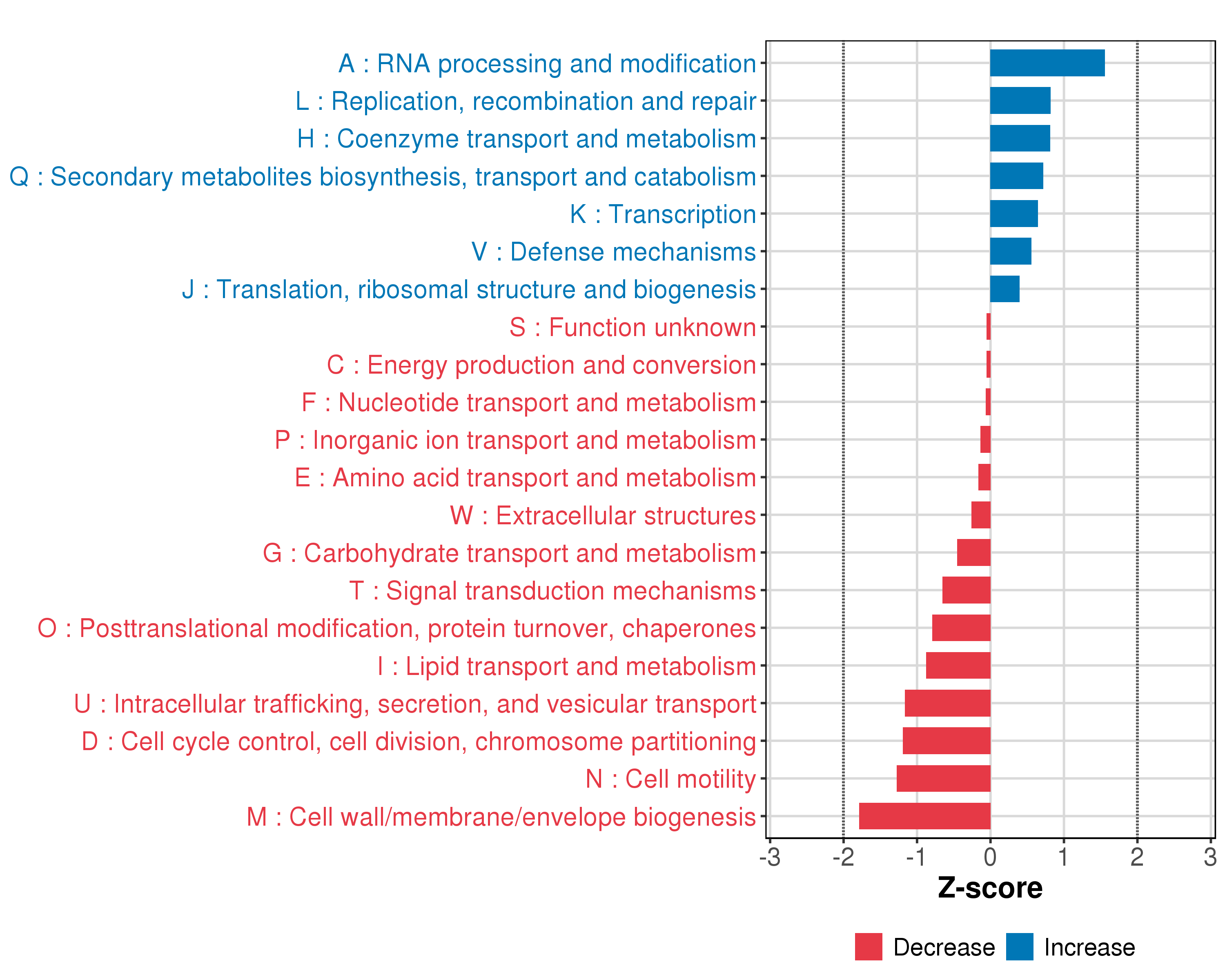 A : RNA processing and modification
L : Replication, recombination and repair
H : Coenzyme transport and metabolism
Q : Secondary metabolites biosynthesis, transport and catabolism
K : Transcription
V : Defense mechanisms
J : Translation, ribosomal structure and biogenesis
S : Function unknown
C : Energy production and conversion
F : Nucleotide transport and metabolism
P : Inorganic ion transport and metabolism
E : Amino acid transport and metabolism
W : Extracellular structures
G : Carbohydrate transport and metabolism
T : Signal transduction mechanisms
O : Posttranslational modification, protein turnover, chaperones
I : Lipid transport and metabolism
U : Intracellular trafficking, secretion, and vesicular transport
D : Cell cycle control, cell division, chromosome partitioning
N : Cell motility
M : Cell wall/membrane/envelope biogenesis

-3 -2 -1 0 1 2 3
Z-score

Decrease Increase